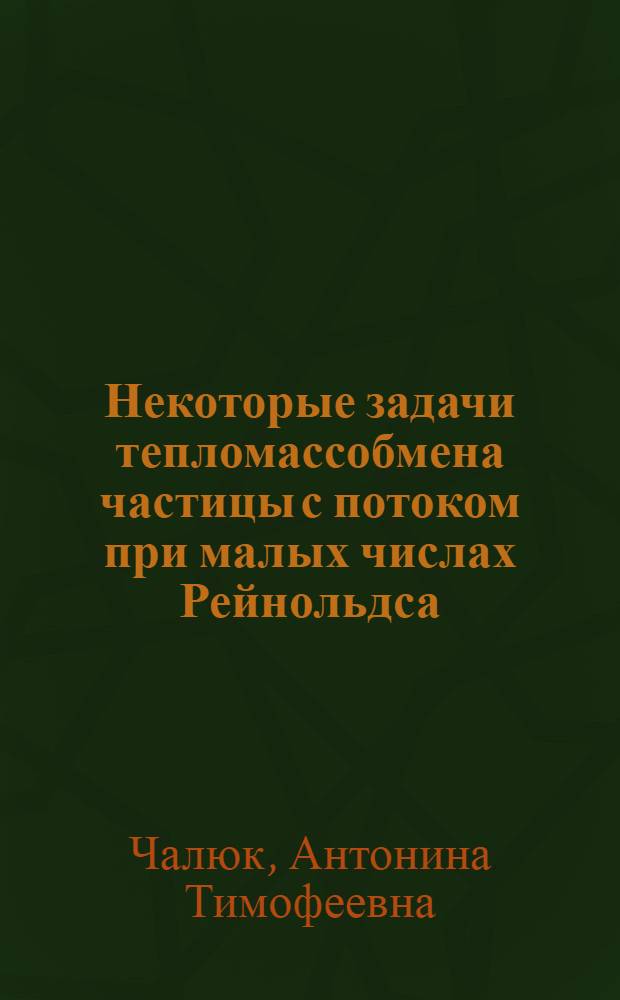 Некоторые задачи тепломассобмена частицы с потоком при малых числах Рейнольдса

Чалюк, Антонина Тимофеевна